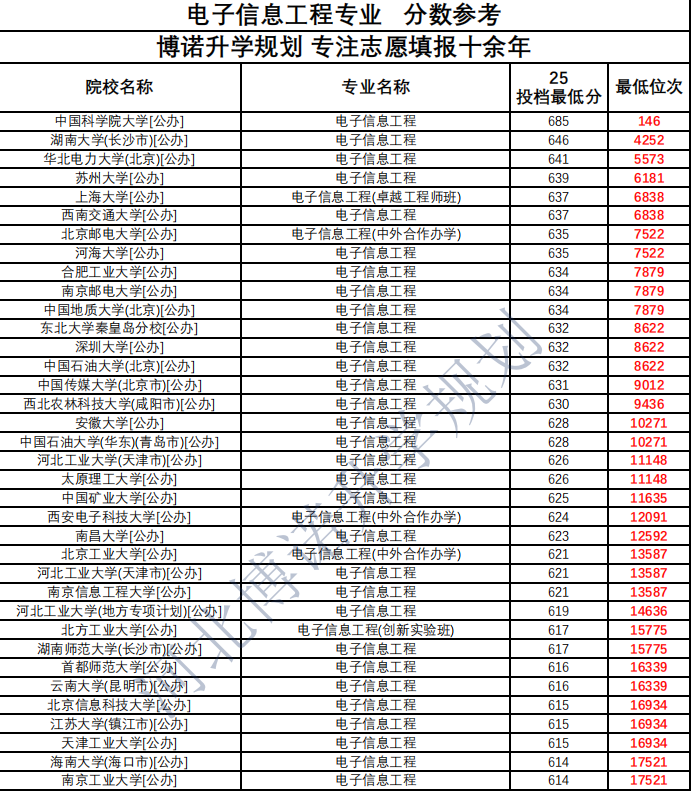 电子信息工程专业　分数参考

博诺升学规划 专注志愿填报十余年

| 院校名称 | 专业名称 | 25 投档最低分 | 最低位次 |
|---|---|---|---|
| 中国科学院大学[公办] | 电子信息工程 | 685 | 146 |
| 湖南大学(长沙市)[公办] | 电子信息工程 | 646 | 4252 |
| 华北电力大学(北京)[公办] | 电子信息工程 | 641 | 5573 |
| 苏州大学[公办] | 电子信息工程 | 639 | 6181 |
| 上海大学[公办] | 电子信息工程(卓越工程师班) | 637 | 6838 |
| 西南交通大学[公办] | 电子信息工程 | 637 | 6838 |
| 北京邮电大学[公办] | 电子信息工程(中外合作办学) | 635 | 7522 |
| 河海大学[公办] | 电子信息工程 | 635 | 7522 |
| 合肥工业大学[公办] | 电子信息工程 | 634 | 7879 |
| 南京邮电大学[公办] | 电子信息工程 | 634 | 7879 |
| 中国地质大学(北京)[公办] | 电子信息工程 | 634 | 7879 |
| 东北大学秦皇岛分校[公办] | 电子信息工程 | 632 | 8622 |
| 深圳大学[公办] | 电子信息工程 | 632 | 8622 |
| 中国石油大学(北京)[公办] | 电子信息工程 | 632 | 8622 |
| 中国传媒大学(北京市)[公办] | 电子信息工程 | 631 | 9012 |
| 西北农林科技大学(咸阳市)[公办] | 电子信息工程 | 630 | 9436 |
| 安徽大学[公办] | 电子信息工程 | 628 | 10271 |
| 中国石油大学(华东)(青岛市)[公办] | 电子信息工程 | 628 | 10271 |
| 河北工业大学(天津市)[公办] | 电子信息工程 | 626 | 11148 |
| 太原理工大学[公办] | 电子信息工程 | 626 | 11148 |
| 中国矿业大学[公办] | 电子信息工程 | 625 | 11635 |
| 西安电子科技大学[公办] | 电子信息工程(中外合作办学) | 624 | 12091 |
| 南昌大学[公办] | 电子信息工程 | 623 | 12592 |
| 北京工业大学[公办] | 电子信息工程(中外合作办学) | 621 | 13587 |
| 河北工业大学(天津市)[公办] | 电子信息工程 | 621 | 13587 |
| 南京信息工程大学[公办] | 电子信息工程 | 621 | 13587 |
| 河北工业大学(地方专项计划)[公办] | 电子信息工程 | 619 | 14636 |
| 北方工业大学[公办] | 电子信息工程(创新实验班) | 617 | 15775 |
| 湖南师范大学(长沙市)[公办] | 电子信息工程 | 617 | 15775 |
| 首都师范大学[公办] | 电子信息工程 | 616 | 16339 |
| 云南大学(昆明市)[公办] | 电子信息工程 | 616 | 16339 |
| 北京信息科技大学[公办] | 电子信息工程 | 615 | 16934 |
| 江苏大学(镇江市)[公办] | 电子信息工程 | 615 | 16934 |
| 天津工业大学[公办] | 电子信息工程 | 615 | 16934 |
| 海南大学(海口市)[公办] | 电子信息工程 | 614 | 17521 |
| 南京工业大学[公办] | 电子信息工程 | 614 | 17521 |

河北博诺升学规划